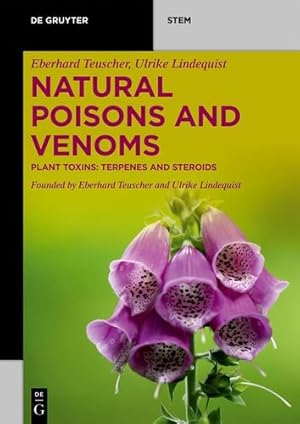 DE GRUYTER

STEM

Eberhard Teuscher, Ulrike Lindequist

NATURAL POISONS AND VENOMS

PLANT TOXINS: TERPENES AND STEROIDS

Founded by Eberhard Teuscher and Ulrike Lindequist

DE G